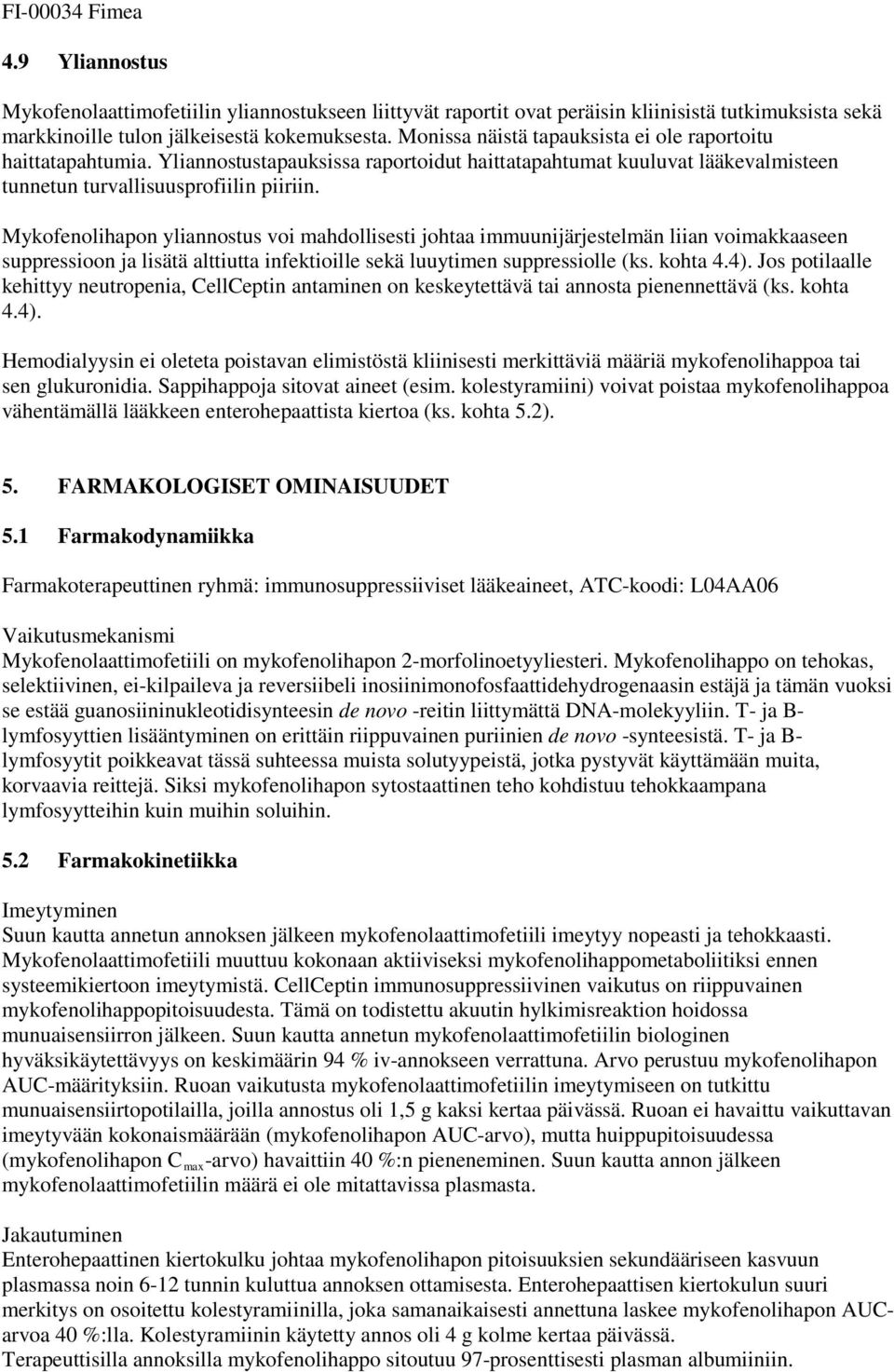 FI-00034 Fimea

4.9 Yliannostus

Mykofenolaattimofetiilin yliannostukseen liittyvät raportit ovat peräisin kliinisistä tutkimuksista sekä markkinoille tulon jälkeisestä kokemuksesta. Monissa näistä tapauksista ei ole raportoitu haittatapahtumia. Yliannostustapauksissa raportoidut haittatapahtumat kuuluvat lääkevalmisteen tunnetun turvallisuusprofiilin piiriin.

Mykofenolihapon yliannostus voi mahdollisesti johtaa immuunijärjestelmän liian voimakkaaseen suppressioon ja lisätä alttiutta infektioille sekä luuytimen suppressiolle (ks. kohta 4.4). Jos potilaalle kehittyy neutropenia, CellCeptin antaminen on keskeytettävä tai annosta pienennettävä (ks. kohta 4.4).

Hemodialyysin ei oleteta poistavan elimistöstä kliinisesti merkittäviä määriä mykofenolihappoa tai sen glukuronidia. Sappihappoja sitovat aineet (esim. kolestyramiini) voivat poistaa mykofenolihappoa vähentämällä lääkkeen enterohepaattista kiertoa (ks. kohta 5.2).

5. FARMAKOLOGISET OMINAISUUDET

5.1 Farmakodynamiikka

Farmakoterapeuttinen ryhmä: immunosuppressiiviset lääkeaineet, ATC-koodi: L04AA06

Vaikutusmekanismi
Mykofenolaattimofetiili on mykofenolihapon 2-morfolinoetyyliesteri. Mykofenolihappo on tehokas, selektiivinen, ei-kilpaileva ja reversiibeli inosiinimonofosfaattidehydrogenaasin estäjä ja tämän vuoksi se estää guanosiininukleotidisynteesin de novo -reitin liittymättä DNA-molekyyliin. T- ja B-lymfosyyttien lisääntyminen on erittäin riippuvainen puriinien de novo -synteesistä. T- ja B-lymfosyytit poikkeavat tässä suhteessa muista solutyypeistä, jotka pystyvät käyttämään muita, korvaavia reittejä. Siksi mykofenolihapon sytostaattinen teho kohdistuu tehokkaampana lymfosyytteihin kuin muihin soluihin.

5.2 Farmakokinetiikka

Imeytyminen
Suun kautta annetun annoksen jälkeen mykofenolaattimofetiili imeytyy nopeasti ja tehokkaasti. Mykofenolaattimofetiili muuttuu kokonaan aktiiviseksi mykofenolihappometaboliitiksi ennen systeemikiertoon imeytymistä. CellCeptin immunosuppressiivinen vaikutus on riippuvainen mykofenolihappopitoisuudesta. Tämä on todistettu akuutin hylkimisreaktion hoidossa munuaisensiirron jälkeen. Suun kautta annetun mykofenolaattimofetiilin biologinen hyväksikäytettävyys on keskimäärin 94 % iv-annokseen verrattuna. Arvo perustuu mykofenolihapon AUC-määrityksiin. Ruoan vaikutusta mykofenolaattimofetiilin imeytymiseen on tutkittu munuaisensiirtopotilailla, joilla annostus oli 1,5 g kaksi kertaa päivässä. Ruoan ei havaittu vaikuttavan imeytyvään kokonaismäärään (mykofenolihapon AUC-arvo), mutta huippupitoisuudessa (mykofenolihapon $C_{max}$-arvo) havaittiin 40 %:n pieneneminen. Suun kautta annon jälkeen mykofenolaattimofetiilin määrä ei ole mitattavissa plasmasta.

Jakautuminen
Enterohepaattinen kiertokulku johtaa mykofenolihapon pitoisuuksien sekundääriseen kasvuun plasmassa noin 6-12 tunnin kuluttua annoksen ottamisesta. Enterohepaattisen kiertokulun suuri merkitys on osoitettu kolestyramiinilla, joka samanaikaisesti annettuna laskee mykofenolihapon AUC-arvoa 40 %:lla. Kolestyramiinin käytetty annos oli 4 g kolme kertaa päivässä.
Terapeuttisilla annoksilla mykofenolihappo sitoutuu 97-prosenttisesti plasman albumiiniin.